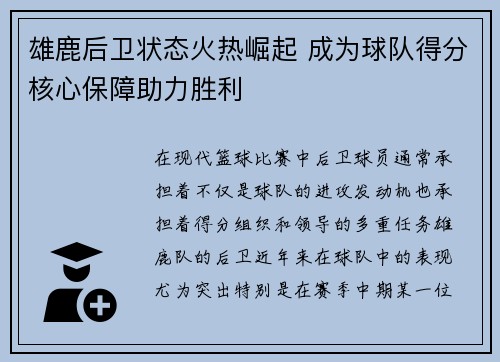 雄鹿后卫状态火热崛起 成为球队得分核心保障助力胜利

在现代篮球比赛中后卫球员通常承担着不仅是球队的进攻发动机也承担着得分组织和领导的多重任务雄鹿队的后卫近年来在球队中的表现尤为突出特别是在赛季中期某一位